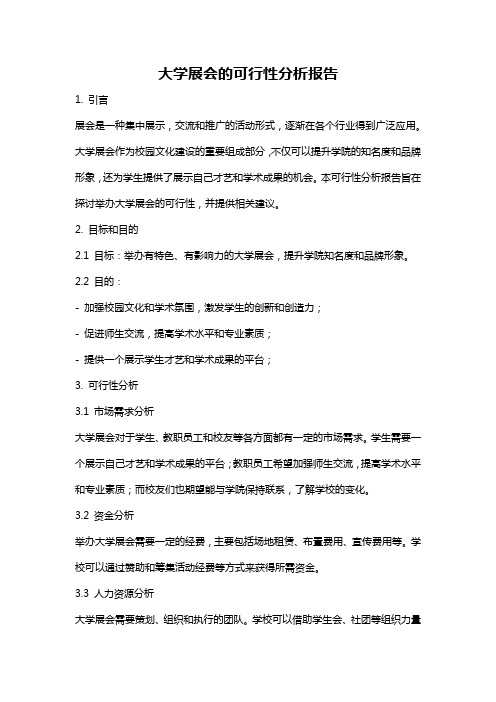 大学展会的可行性分析报告

1. 引言

展会是一种集中展示，交流和推广的活动形式，逐渐在各个行业得到广泛应用。大学展会作为校园文化建设的重要组成部分，不仅可以提升学院的知名度和品牌形象，还为学生提供了展示自己才艺和学术成果的机会。本可行性分析报告旨在探讨举办大学展会的可行性，并提供相关建议。

2. 目标和目的

2.1 目标：举办有特色、有影响力的大学展会，提升学院知名度和品牌形象。

2.2 目的：

- 加强校园文化和学术氛围，激发学生的创新和创造力；

- 促进师生交流，提高学术水平和专业素质；

- 提供一个展示学生才艺和学术成果的平台；

3. 可行性分析

3.1 市场需求分析

大学展会对于学生、教职员工和校友等各方面都有一定的市场需求。学生需要一个展示自己才艺和学术成果的平台；教职员工希望加强师生交流，提高学术水平和专业素质；而校友们也期望能与学院保持联系，了解学校的变化。

3.2 资金分析

举办大学展会需要一定的经费，主要包括场地租赁、布置费用、宣传费用等。学校可以通过赞助和筹集活动经费等方式来获得所需资金。

3.3 人力资源分析

大学展会需要策划、组织和执行的团队。学校可以借助学生会、社团等组织力量